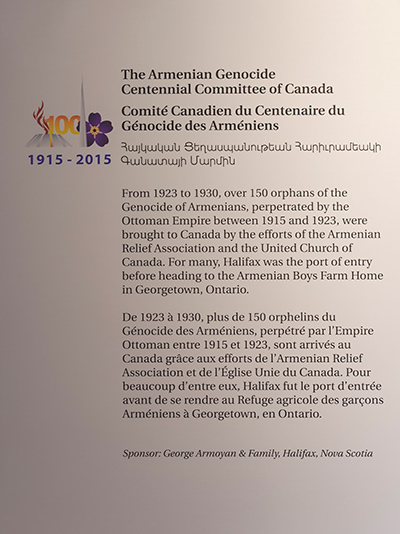 100

1915 - 2015

The Armenian Genocide Centennial Committee of Canada

Comité Canadien du Centenaire du Génocide des Arméniens

Հայկական Ցեղասպանութեան Հարիւրամեակի Գանատայի Մարմին

From 1923 to 1930, over 150 orphans of the Genocide of Armenians, perpetrated by the Ottoman Empire between 1915 and 1923, were brought to Canada by the efforts of the Armenian Relief Association and the United Church of Canada. For many, Halifax was the port of entry before heading to the Armenian Boys Farm Home in Georgetown, Ontario.

De 1923 à 1930, plus de 150 orphelins du Génocide des Arméniens, perpétré par l'Empire Ottoman entre 1915 et 1923, sont arrivés au Canada grâce aux efforts de l'Armenian Relief Association et de l'Église Unie du Canada. Pour beaucoup d'entre eux, Halifax fut le port d'entrée avant de se rendre au Refuge agricole des garçons Arméniens à Georgetown, en Ontario.

Sponsor: George Armoyan & Family, Halifax, Nova Scotia